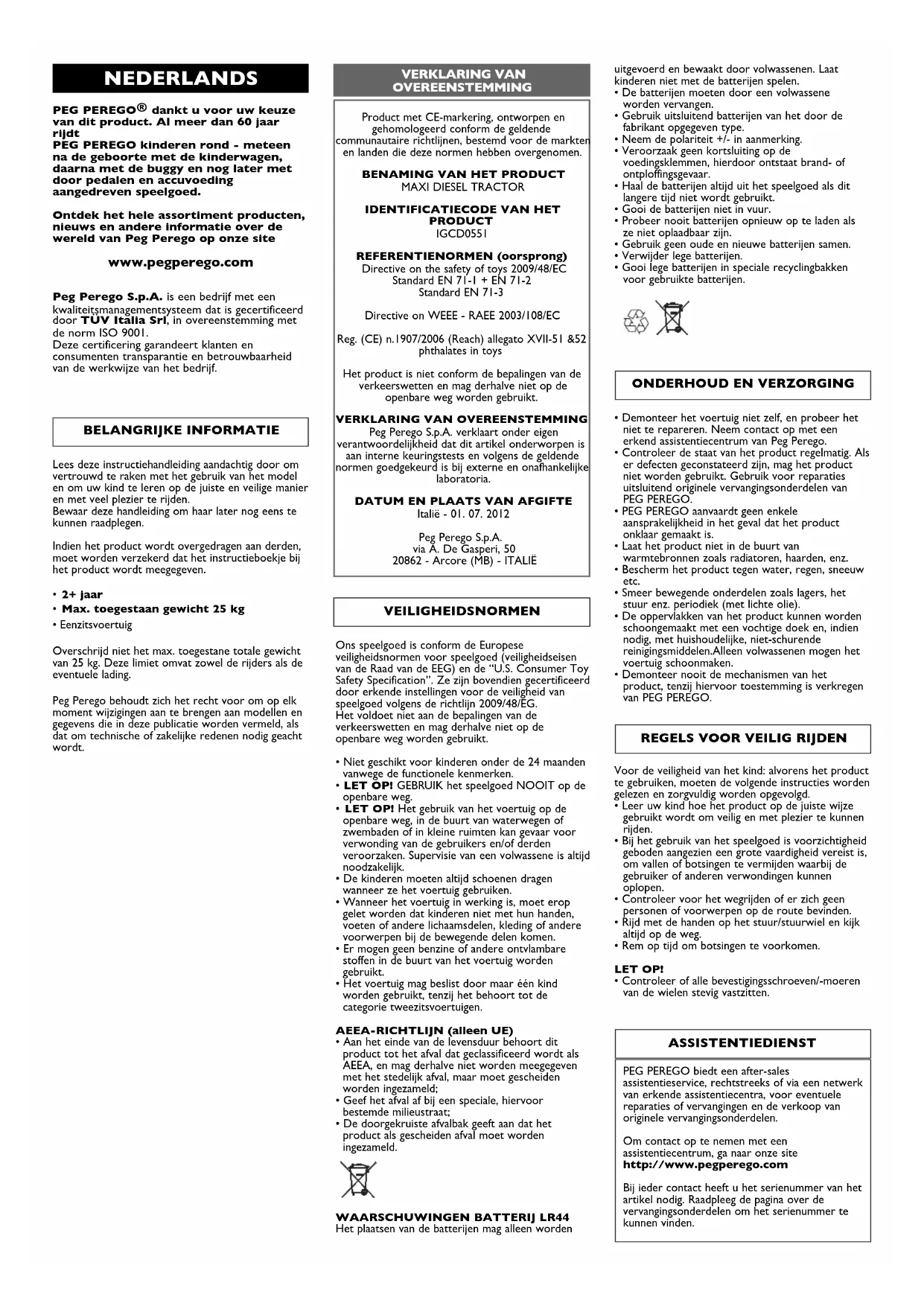 NEDERLANDS

PEG PEREGO® dankt u voor uw keuze van dit product. Al meer dan 60 jaar rijdt
PEG PEREGO kinderen rond - meteen na de geboorte met de kinderwagen, daarna met de buggy en nog later met door pedalen en accuvoeding aangedreven speelgoed.

Ontdek het hele assortiment producten, nieuws en andere informatie over de wereld van Peg Perego op onze site

www.pegperego.com

Peg Perego S.p.A. is een bedrijf met een kwaliteitsmanagementsysteem dat is gecertificeerd door TÜV Italia Srl, in overeenstemming met de norm ISO 9001.
Deze certificering garandeert klanten en consumenten transparantie en betrouwbaarheid van de werkwijze van het bedrijf.

BELANGRIJKE INFORMATIE

Lees deze instructiehandleiding aandachtig door om vertrouwd te raken met het gebruik van het model en om uw kind te leren op de juiste en veilige manier en met veel plezier te rijden.
Bewaar deze handleiding om haar later nog eens te kunnen raadplegen.

Indien het product wordt overgedragen aan derden, moet worden verzekerd dat het instructieboekje bij het product wordt meegegeven.

• 2+ jaar
• Max. toegestaan gewicht 25 kg
• Eenzitsvoertuig

Overschrijd niet het max. toegestane totale gewicht van 25 kg. Deze limiet omvat zowel de rijders als de eventuele lading.

Peg Perego behoudt zich het recht voor om op elk moment wijzigingen aan te brengen aan modellen en gegevens die in deze publicatie worden vermeld, als dat om technische of zakelijke redenen nodig geacht wordt.

VERKLARING VAN OVEREENSTEMMING

Product met CE-markering, ontworpen en gehomologeerd conform de geldende communautaire richtlijnen, bestemd voor de markten en landen die deze normen hebben overgenomen.

BENAMING VAN HET PRODUCT
MAXI DIESEL TRACTOR

IDENTIFICATIECODE VAN HET PRODUCT
IGCD0551

REFERENTIENORMEN (oorsprong)
Directive on the safety of toys 2009/48/EC
Standard EN 71-1 + EN 71-2
Standard EN 71-3

Directive on WEEE - RAEE 2003/108/EC

Reg. (CE) n.1907/2006 (Reach) allegato XVII-51 &52 phthalates in toys

Het product is niet conform de bepalingen van de verkeerswetten en mag derhalve niet op de openbare weg worden gebruikt.

VERKLARING VAN OVEREENSTEMMING
Peg Perego S.p.A. verklaart onder eigen verantwoordelijkheid dat dit artikel onderworpen is aan interne keuringstests en volgens de geldende normen goedgekeurd is bij externe en onafhankelijke laboratoria.

DATUM EN PLAATS VAN AFGIFTE
Italië - 01. 07. 2012

Peg Perego S.p.A.
via A. De Gasperi, 50
20862 - Arcore (MB) - ITALIË

VEILIGHEIDSNORMEN

Ons speelgoed is conform de Europese veiligheidsnormen voor speelgoed (veiligheidseisen van de Raad van de EEG) en de “U.S. Consumer Toy Safety Specification”. Ze zijn bovendien gecertificeerd door erkende instellingen voor de veiligheid van speelgoed volgens de richtlijn 2009/48/EG.
Het voldoet niet aan de bepalingen van de verkeerswetten en mag derhalve niet op de openbare weg worden gebruikt.

• Niet geschikt voor kinderen onder de 24 maanden vanwege de functionele kenmerken.
• LET OP! GEBRUIK het speelgoed NOOIT op de openbare weg.
• LET OP! Het gebruik van het voertuig op de openbare weg, in de buurt van waterwegen of zwembaden of in kleine ruimten kan gevaar voor verwonding van de gebruikers en/of derden veroorzaken. Supervisie van een volwassene is altijd noodzakelijk.
• De kinderen moeten altijd schoenen dragen wanneer ze het voertuig gebruiken.
• Wanneer het voertuig in werking is, moet erop gelet worden dat kinderen niet met hun handen, voeten of andere lichaamsdelen, kleding of andere voorwerpen bij de bewegende delen komen.
• Er mogen geen benzine of andere ontvlambare stoffen in de buurt van het voertuig worden gebruikt.
• Het voertuig mag beslist door maar één kind worden gebruikt, tenzij het behoort tot de categorie tweezitsvoertuigen.

AEEA-RICHTLIJN (alleen UE)
• Aan het einde van de levensduur behoort dit product tot het afval dat geclassificeerd wordt als AEEA, en mag derhalve niet worden meegegeven met het stedelijk afval, maar moet gescheiden worden ingezameld;
• Geef het afval af bij een speciale, hiervoor bestemde milieustraat;
• De doorgekruiste afvalbak geeft aan dat het product als gescheiden afval moet worden ingezameld.

WAARSCHUWINGEN BATTERIJ LR44
Het plaatsen van de batterijen mag alleen worden uitgevoerd en bewaakt door volwassenen. Laat kinderen niet met de batterijen spelen.
• De batterijen moeten door een volwassene worden vervangen.
• Gebruik uitsluitend batterijen van het door de fabrikant opgegeven type.
• Neem de polariteit +/- in aanmerking.
• Veroorzaak geen kortsluiting op de voedingsklemmen, hierdoor ontstaat brand- of ontploffingsgevaar.
• Haal de batterijen altijd uit het speelgoed als dit langere tijd niet wordt gebruikt.
• Gooi de batterijen niet in vuur.
• Probeer nooit batterijen opnieuw op te laden als ze niet oplaadbaar zijn.
• Gebruik geen oude en nieuwe batterijen samen.
• Verwijder lege batterijen.
• Gooi lege batterijen in speciale recyclingbakken voor gebruikte batterijen.

ONDERHOUD EN VERZORGING

• Demonteer het voertuig niet zelf, en probeer het niet te repareren. Neem contact op met een erkend assistentiecentrum van Peg Perego.
• Controleer de staat van het product regelmatig. Als er defecten geconstateerd zijn, mag het product niet worden gebruikt. Gebruik voor reparaties uitsluitend originele vervangingsonderdelen van PEG PEREGO.
• PEG PEREGO aanvaardt geen enkele aansprakelijkheid in het geval dat het product onklaar gemaakt is.
• Laat het product niet in de buurt van warmtebronnen zoals radiatoren, haarden, enz.
• Bescherm het product tegen water, regen, sneeuw etc.
• Smeer bewegende onderdelen zoals lagers, het stuur enz. periodiek (met lichte olie).
• De oppervlakken van het product kunnen worden schoongemaakt met een vochtige doek en, indien nodig, met huishoudelijke, niet-schurende reinigingsmiddelen.Alleen volwassenen mogen het voertuig schoonmaken.
• Demonteer nooit de mechanismen van het product, tenzij hiervoor toestemming is verkregen van PEG PEREGO.

REGELS VOOR VEILIG RIJDEN

Voor de veiligheid van het kind: alvorens het product te gebruiken, moeten de volgende instructies worden gelezen en zorgvuldig worden opgevolgd.
• Leer uw kind hoe het product op de juiste wijze gebruikt wordt om veilig en met plezier te kunnen rijden.
• Bij het gebruik van het speelgoed is voorzichtigheid geboden aangezien een grote vaardigheid vereist is, om vallen of botsingen te vermijden waarbij de gebruiker of anderen verwondingen kunnen oplopen.
• Controleer voor het wegrijden of er zich geen personen of voorwerpen op de route bevinden.
• Rijd met de handen op het stuur/stuurwiel en kijk altijd op de weg.
• Rem op tijd om botsingen te voorkomen.

LET OP!
• Controleer of alle bevestigingsschroeven/-moeren van de wielen stevig vastzitten.

ASSISTENTIEDIENST

PEG PEREGO biedt een after-sales assistentieservice, rechtstreeks of via een netwerk van erkende assistentiecentra, voor eventuele reparaties of vervangingen en de verkoop van originele vervangingsonderdelen.

Om contact op te nemen met een assistentiecentrum, ga naar onze site
http://www.pegperego.com

Bij ieder contact heeft u het serienummer van het artikel nodig. Raadpleeg de pagina over de vervangingsonderdelen om het serienummer te kunnen vinden.